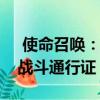 使命召唤：
战斗通行证